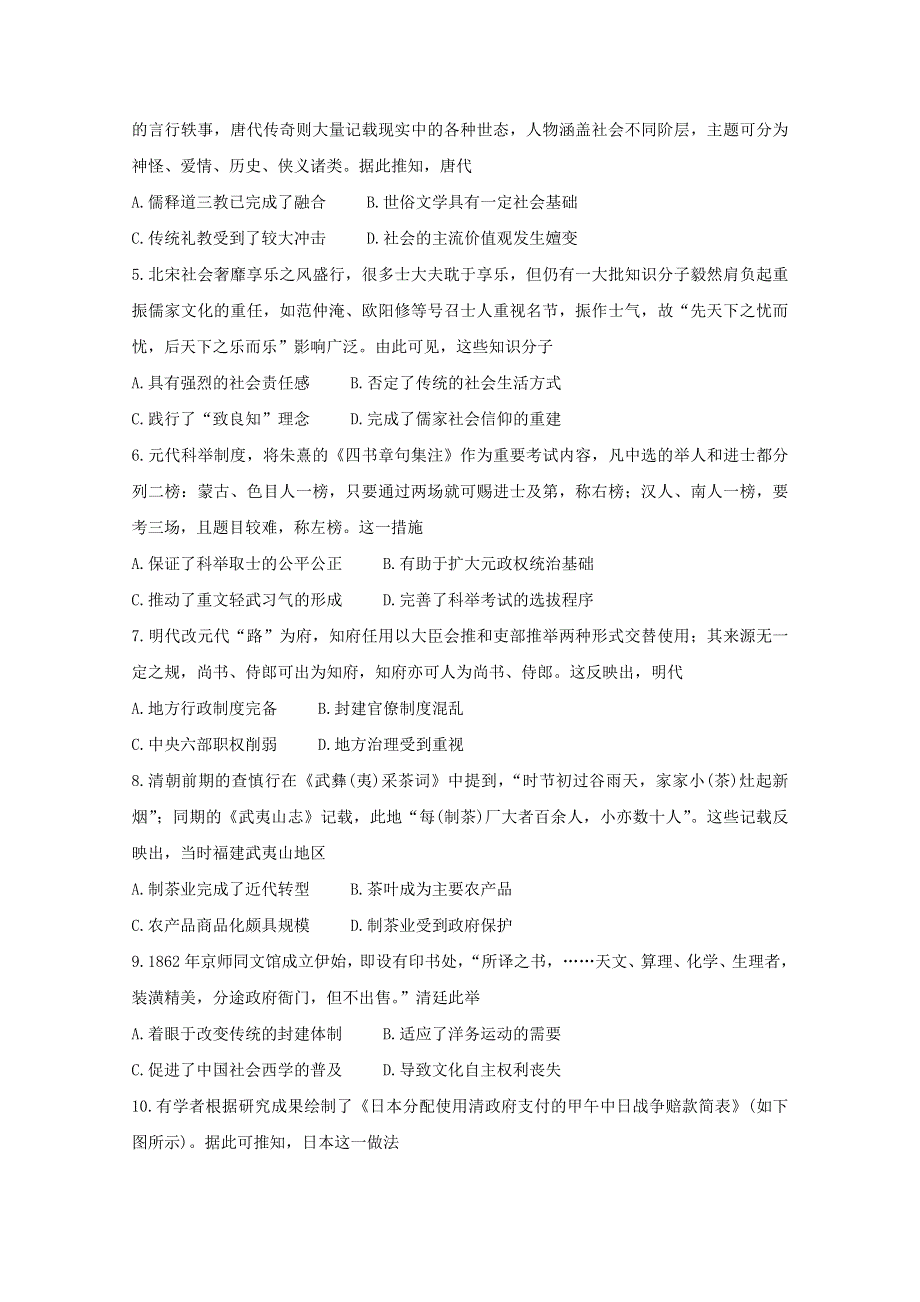 的言行轶事，唐代传奇则大量记载现实中的各种世态，人物涵盖社会不同阶层，主题可分为神怪、爱情、历史、侠义诸类。据此推知，唐代

A.儒释道三教已完成了融合　　B.世俗文学具有一定社会基础

C.传统礼教受到了较大冲击　　D.社会的主流价值观发生嬗变

5.北宋社会奢靡享乐之风盛行，很多士大夫耽于享乐，但仍有一大批知识分子毅然肩负起重振儒家文化的重任，如范仲淹、欧阳修等号召士人重视名节，振作士气，故“先天下之忧而忧，后天下之乐而乐”影响广泛。由此可见，这些知识分子

A.具有强烈的社会责任感　　B.否定了传统的社会生活方式

C.践行了“致良知”理念　　D.完成了儒家社会信仰的重建

6.元代科举制度，将朱熹的《四书章句集注》作为重要考试内容，凡中选的举人和进士都分列二榜：蒙古、色目人一榜，只要通过两场就可赐进士及第，称右榜；汉人、南人一榜，要考三场，且题目较难，称左榜。这一措施

A.保证了科举取士的公平公正　　B.有助于扩大元政权统治基础

C.推动了重文轻武习气的形成　　D.完善了科举考试的选拔程序

7.明代改元代“路”为府，知府任用以大臣会推和吏部推举两种形式交替使用；其来源无一定之规，尚书、侍郎可出为知府，知府亦可人为尚书、侍郎。这反映出，明代

A.地方行政制度完备　　B.封建官僚制度混乱

C.中央六部职权削弱　　D.地方治理受到重视

8.清朝前期的查慎行在《武彝(夷)采茶词》中提到，“时节初过谷雨天，家家小(茶)灶起新烟”；同期的《武夷山志》记载，此地“每(制茶)厂大者百余人，小亦数十人”。这些记载反映出，当时福建武夷山地区

A.制茶业完成了近代转型　　B.茶叶成为主要农产品

C.农产品商品化颇具规模　　D.制茶业受到政府保护

9.1862年京师同文馆成立伊始，即设有印书处，“所译之书，……天文、算理、化学、生理者，装潢精美，分途政府衙门，但不出售。”清廷此举

A.着眼于改变传统的封建体制　　B.适应了洋务运动的需要

C.促进了中国社会西学的普及　　D.导致文化自主权利丧失

10.有学者根据研究成果绘制了《日本分配使用清政府支付的甲午中日战争赔款简表》(如下图所示)。据此可推知，日本这一做法